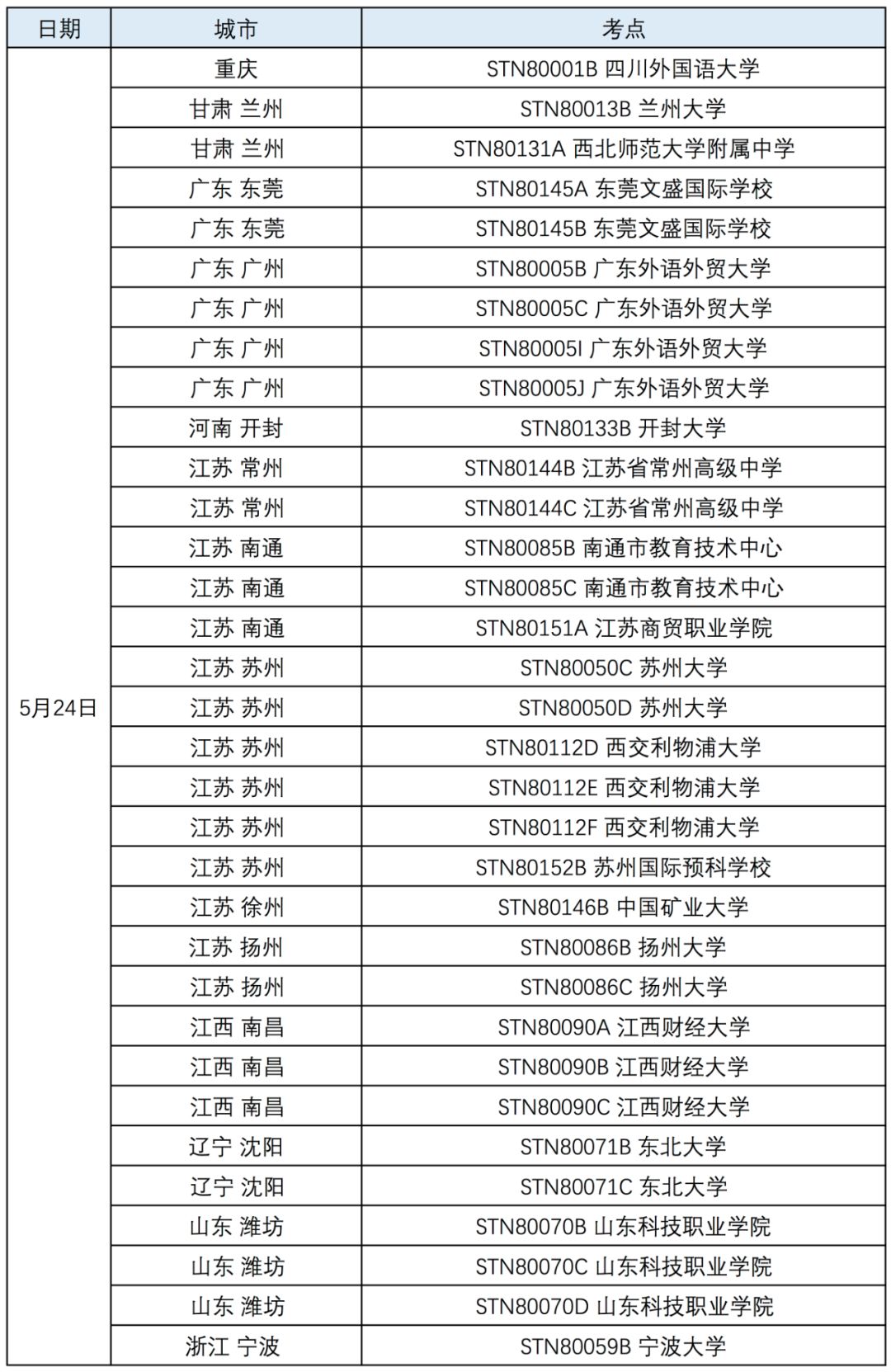 | 日期 | 城市 | 考点 |
|---|---|---|
| 5月24日 | 重庆 | STN80001B 四川外国语大学 |
| | 甘肃 兰州 | STN80013B 兰州大学 |
| | 甘肃 兰州 | STN80131A 西北师范大学附属中学 |
| | 广东 东莞 | STN80145A 东莞文盛国际学校 |
| | 广东 东莞 | STN80145B 东莞文盛国际学校 |
| | 广东 广州 | STN80005B 广东外语外贸大学 |
| | 广东 广州 | STN80005C 广东外语外贸大学 |
| | 广东 广州 | STN80005I 广东外语外贸大学 |
| | 广东 广州 | STN80005J 广东外语外贸大学 |
| | 河南 开封 | STN80133B 开封大学 |
| | 江苏 常州 | STN80144B 江苏省常州高级中学 |
| | 江苏 常州 | STN80144C 江苏省常州高级中学 |
| | 江苏 南通 | STN80085B 南通市教育技术中心 |
| | 江苏 南通 | STN80085C 南通市教育技术中心 |
| | 江苏 南通 | STN80151A 江苏商贸职业学院 |
| | 江苏 苏州 | STN80050C 苏州大学 |
| | 江苏 苏州 | STN80050D 苏州大学 |
| | 江苏 苏州 | STN80112D 西交利物浦大学 |
| | 江苏 苏州 | STN80112E 西交利物浦大学 |
| | 江苏 苏州 | STN80112F 西交利物浦大学 |
| | 江苏 苏州 | STN80152B 苏州国际预科学校 |
| | 江苏 徐州 | STN80146B 中国矿业大学 |
| | 江苏 扬州 | STN80086B 扬州大学 |
| | 江苏 扬州 | STN80086C 扬州大学 |
| | 江西 南昌 | STN80090A 江西财经大学 |
| | 江西 南昌 | STN80090B 江西财经大学 |
| | 江西 南昌 | STN80090C 江西财经大学 |
| | 辽宁 沈阳 | STN80071B 东北大学 |
| | 辽宁 沈阳 | STN80071C 东北大学 |
| | 山东 潍坊 | STN80070B 山东科技职业学院 |
| | 山东 潍坊 | STN80070C 山东科技职业学院 |
| | 山东 潍坊 | STN80070D 山东科技职业学院 |
| | 浙江 宁波 | STN80059B 宁波大学 |